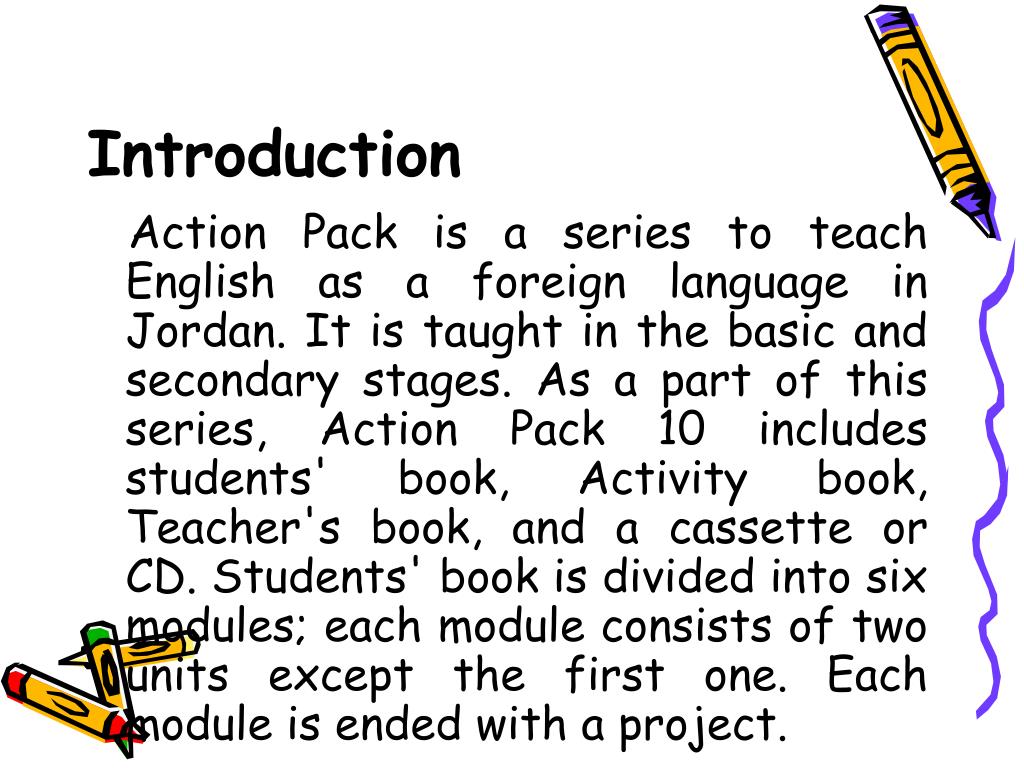 Introduction

Action Pack is a series to teach English as a foreign language in Jordan. It is taught in the basic and secondary stages. As a part of this series, Action Pack 10 includes students' book, Activity book, Teacher's book, and a cassette or CD. Students' book is divided into six modules; each module consists of two units except the first one. Each module is ended with a project.